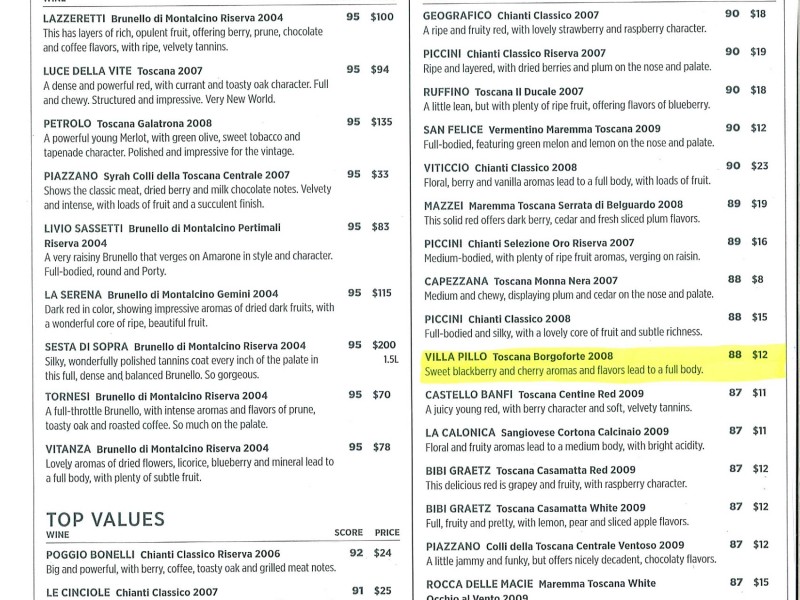 LAZZERETTI Brunello di Montalcino Riserva 2004 95 $100
This has layers of rich, opulent fruit, offering berry, prune, chocolate and coffee flavors, with ripe, velvety tannins.

LUCE DELLA VITE Toscana 2007 95 $94
A dense and powerful red, with currant and toasty oak character. Full and chewy. Structured and impressive. Very New World.

PETROLO Toscana Galatrona 2008 95 $135
A powerful young Merlot, with green olive, sweet tobacco and tapenade character. Polished and impressive for the vintage.

PIAZZANO Syrah Colli della Toscana Centrale 2007 95 $33
Shows the classic meat, dried berry and milk chocolate notes. Velvety and intense, with loads of fruit and a succulent finish.

LIVIO SASSETTI Brunello di Montalcino Pertimali Riserva 2004 95 $83
A very raisiny Brunello that verges on Amarone in style and character. Full-bodied, round and Porty.

LA SERENA Brunello di Montalcino Gemini 2004 95 $115
Dark red in color, showing impressive aromas of dried dark fruits, with a wonderful core of ripe, beautiful fruit.

SESTA DI SOPRA Brunello di Montalcino Riserva 2004 95 $200 1.5L
Silky, wonderfully polished tannins coat every inch of the palate in this full, dense and balanced Brunello. So gorgeous.

TORNESI Brunello di Montalcino Riserva 2004 95 $70
A full-throttle Brunello, with intense aromas and flavors of prune, toasty oak and roasted coffee. So much on the palate.

VITANZA Brunello di Montalcino Riserva 2004 95 $78
Lovely aromas of dried flowers, licorice, blueberry and mineral lead to a full body, with plenty of subtle fruit.

TOP VALUES
WINE SCORE PRICE

POGGIO BONELLI Chianti Classico Riserva 2006 92 $24
Big and powerful, with berry, coffee, toasty oak and grilled meat notes.

LE CINCIOLE Chianti Classico 2007 91 $25

GEOGRAFICO Chianti Classico 2007 90 $18
A ripe and fruity red, with lovely strawberry and raspberry character.

PICCINI Chianti Classico Riserva 2007 90 $19
Ripe and layered, with dried berries and plum on the nose and palate.

RUFFINO Toscana Il Ducale 2007 90 $18
A little lean, but with plenty of ripe fruit, offering flavors of blueberry.

SAN FELICE Vermentino Maremma Toscana 2009 90 $12
Full-bodied, featuring green melon and lemon on the nose and palate.

VITICCIO Chianti Classico 2008 90 $23
Floral, berry and vanilla aromas lead to a full body, with loads of fruit.

MAZZEI Maremma Toscana Serrata di Belguardo 2008 89 $19
This solid red offers dark berry, cedar and fresh sliced plum flavors.

PICCINI Chianti Selezione Oro Riserva 2007 89 $16
Medium-bodied, with plenty of ripe fruit aromas, verging on raisin.

CAPEZZANA Toscana Monna Nera 2007 88 $8
Medium and chewy, displaying plum and cedar on the nose and palate.

PICCINI Chianti Classico 2008 88 $15
Full-bodied and silky, with a lovely core of fruit and subtle richness.

VILLA PILLO Toscana Borgoforte 2008 88 $12
Sweet blackberry and cherry aromas and flavors lead to a full body.

CASTELLO BANFI Toscana Centine Red 2009 87 $11
A juicy young red, with berry character and soft, velvety tannins.

LA CALONICA Sangiovese Cortona Calcinaio 2009 87 $11
Floral and fruity aromas lead to a medium body, with bright acidity.

BIBI GRAETZ Toscana Casamatta Red 2009 87 $12
This delicious red is grapey and fruity, with raspberry character.

BIBI GRAETZ Toscana Casamatta White 2009 87 $12
Full, fruity and pretty, with lemon, pear and sliced apple flavors.

PIAZZANO Colli della Toscana Centrale Ventoso 2009 87 $12
A little jammy and funky, but offers nicely decadent, chocolaty flavors.

ROCCA DELLE MACIE Maremma Toscana White Occhio al Vento 2009 87 $15